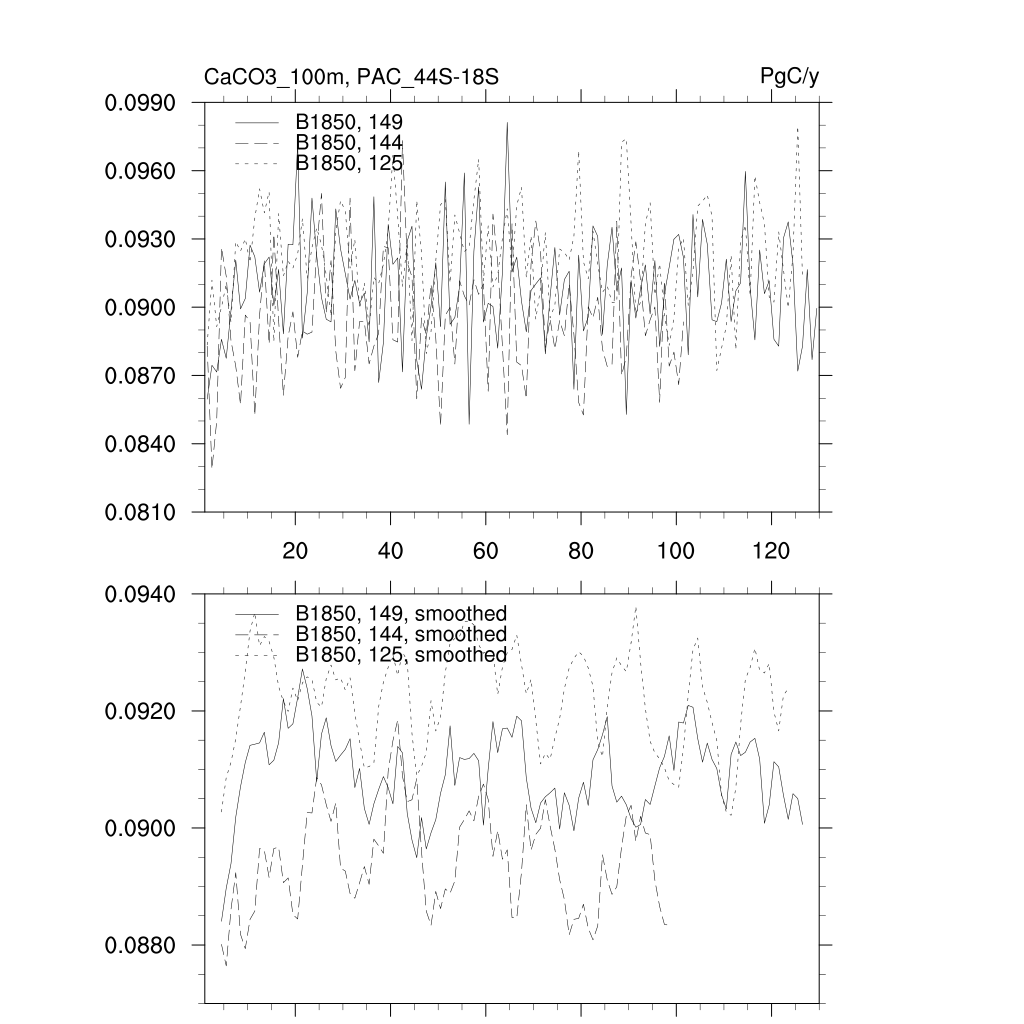 CaCO3_100m, PAC_44S-18S

PgC/y

0.0990
0.0960
0.0930
0.0900
0.0870
0.0840
0.0810

B1850, 149
B1850, 144
B1850, 125

20
40
60
80
100
120

0.0940
0.0920
0.0900
0.0880

B1850, 149, smoothed
B1850, 144, smoothed
B1850, 125, smoothed